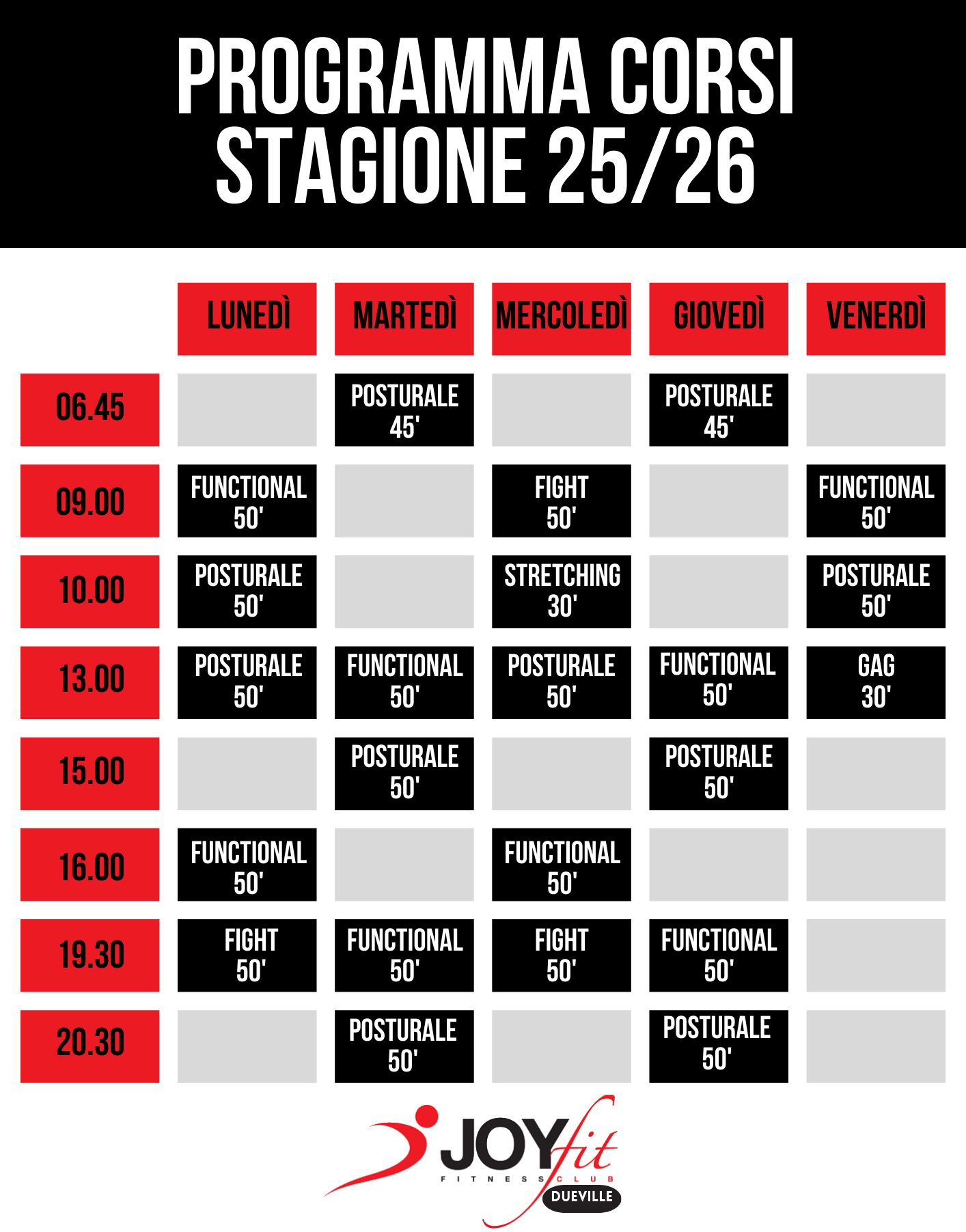 PROGRAMMA CORSI
STAGIONE 25/26

| | LUNEDÌ | MARTEDÌ | MERCOLEDÌ | GIOVEDÌ | VENERDÌ |
|---|---|---|---|---|---|
| 06.45 | | POSTURALE 45' | | POSTURALE 45' | |
| 09.00 | FUNCTIONAL 50' | | FIGHT 50' | | FUNCTIONAL 50' |
| 10.00 | POSTURALE 50' | | STRETCHING 30' | | POSTURALE 50' |
| 13.00 | POSTURALE 50' | FUNCTIONAL 50' | POSTURALE 50' | FUNCTIONAL 50' | GAG 30' |
| 15.00 | | POSTURALE 50' | | POSTURALE 50' | |
| 16.00 | FUNCTIONAL 50' | | FUNCTIONAL 50' | | |
| 19.30 | FIGHT 50' | FUNCTIONAL 50' | FIGHT 50' | FUNCTIONAL 50' | |
| 20.30 | | POSTURALE 50' | | POSTURALE 50' | |

JOYfit
FITNESS CLUB
DUEVILLE